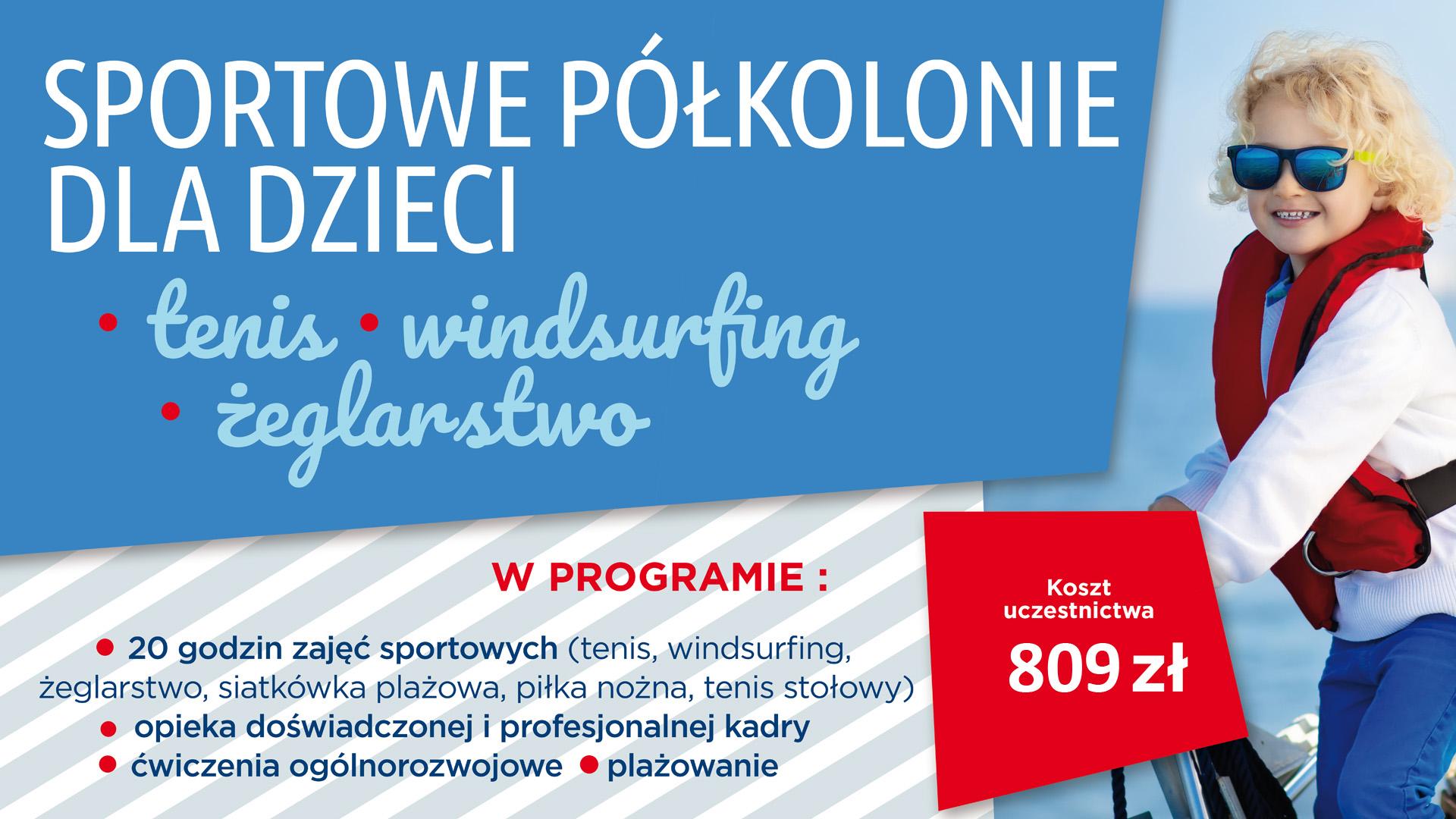 SPORTOWE PÓŁKOLONIE DLA DZIECI

• tenis • windsurfing
• żeglarstwo

W PROGRAMIE :

• 20 godzin zajęć sportowych (tenis, windsurfing, żeglarstwo, siatkówka plażowa, piłka nożna, tenis stołowy)
• opieka doświadczonej i profesjonalnej kadry
• ćwiczenia ogólnorozwojowe • plażowanie

Koszt uczestnictwa
809 zł